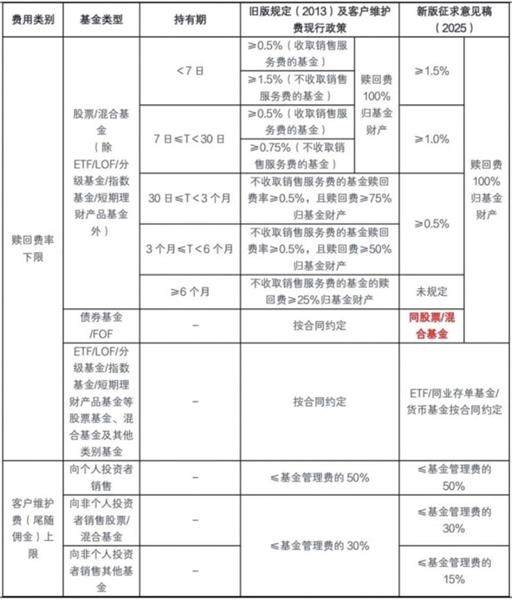 | 费用类别 | 基金类型 | 持有期 | 旧版规定（2013）及客户维护费现行政策 | | 新版征求意见稿（2025） | |
|---|---|---|---|---|---|---|
| 赎回费率下限 | 股票/混合基金（除ETF/LOF/分级基金/指数基金/短期理财产品基金外） | <7日 | ≥0.5%（收取销售服务费的基金） | 赎回费100%归基金财产 | ≥1.5% | 赎回费100%归基金财产 |
| | | | ≥1.5%（不收取销售服务费的基金） | | | |
| | | 7日≤T<30日 | ≥0.5%（收取销售服务费的基金） | | ≥1.0% | |
| | | | ≥0.75%（不收取销售服务费的基金） | | | |
| | | 30日≤T<3个月 | 不收取销售服务费的基金赎回费率≥0.5%，且赎回费≥75%归基金财产 | | ≥0.5% | |
| | | 3个月≤T<6个月 | 不收取销售服务费的基金赎回费率≥0.5%，且赎回费≥50%归基金财产 | | | |
| | | ≥6个月 | 不收取销售服务费的基金的赎回费≥25%归基金财产 | | 未规定 | |
| | 债券基金/FOF | – | 按合同约定 | | 同股票/混合基金 | |
| | ETF/LOF/分级基金/指数基金/短期理财产品基金等股票基金、混合基金及其他类别基金 | – | 按合同约定 | | ETF/同业存单基金/货币基金按合同约定 | |
| 客户维护费（尾随佣金）上限 | 向个人投资者销售 | – | ≤基金管理费的50% | | ≤基金管理费的50% | |
| | 向非个人投资者销售股票/混合基金 | – | ≤基金管理费的30% | | ≤基金管理费的30% | |
| | 向非个人投资者销售其他基金 | – | | | ≤基金管理费的15% | |